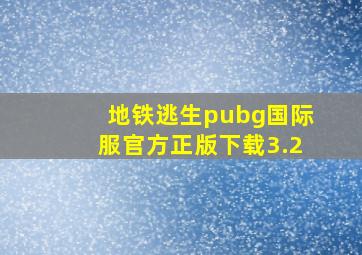 地铁逃生pubg国际服官方正版下载3.2